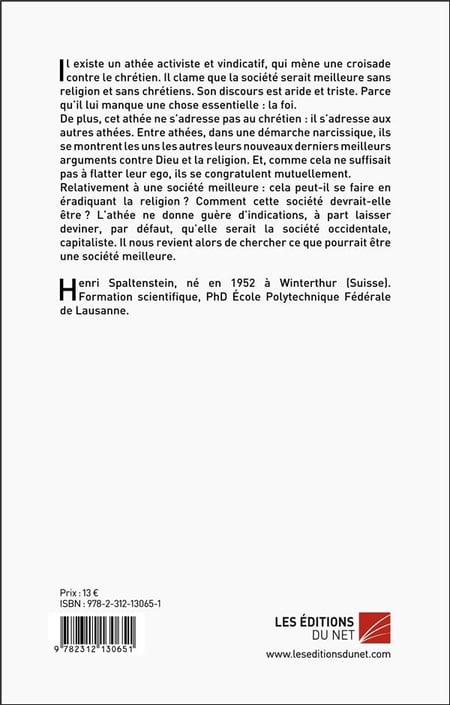 Il existe un athée activiste et vindicatif, qui mène une croisade contre le chrétien. Il clame que la société serait meilleure sans religion et sans chrétiens. Son discours est aride et triste. Parce qu'il lui manque une chose essentielle : la foi.
De plus, cet athée ne s'adresse pas au chrétien : il s'adresse aux autres athées. Entre athées, dans une démarche narcissique, ils se montrent les uns les autres leurs nouveaux derniers meilleurs arguments contre Dieu et la religion. Et, comme cela ne suffisait pas à flatter leur ego, ils se congratulent mutuellement.
Relativement à une société meilleure : cela peut-il se faire en éradiquant la religion ? Comment cette société devrait-elle être ? L'athée ne donne guère d'indications, à part laisser deviner, par défaut, qu'elle serait la société occidentale, capitaliste. Il nous revient alors de chercher ce que pourrait être une société meilleure.

Henri Spaltenstein, né en 1952 à Winterthur (Suisse). Formation scientifique, PhD École Polytechnique Fédérale de Lausanne.

Prix : 13 €
ISBN : 978-2-312-13065-1

9 782312 130651

LES ÉDITIONS DU NET
www.leseditionsdunet.com